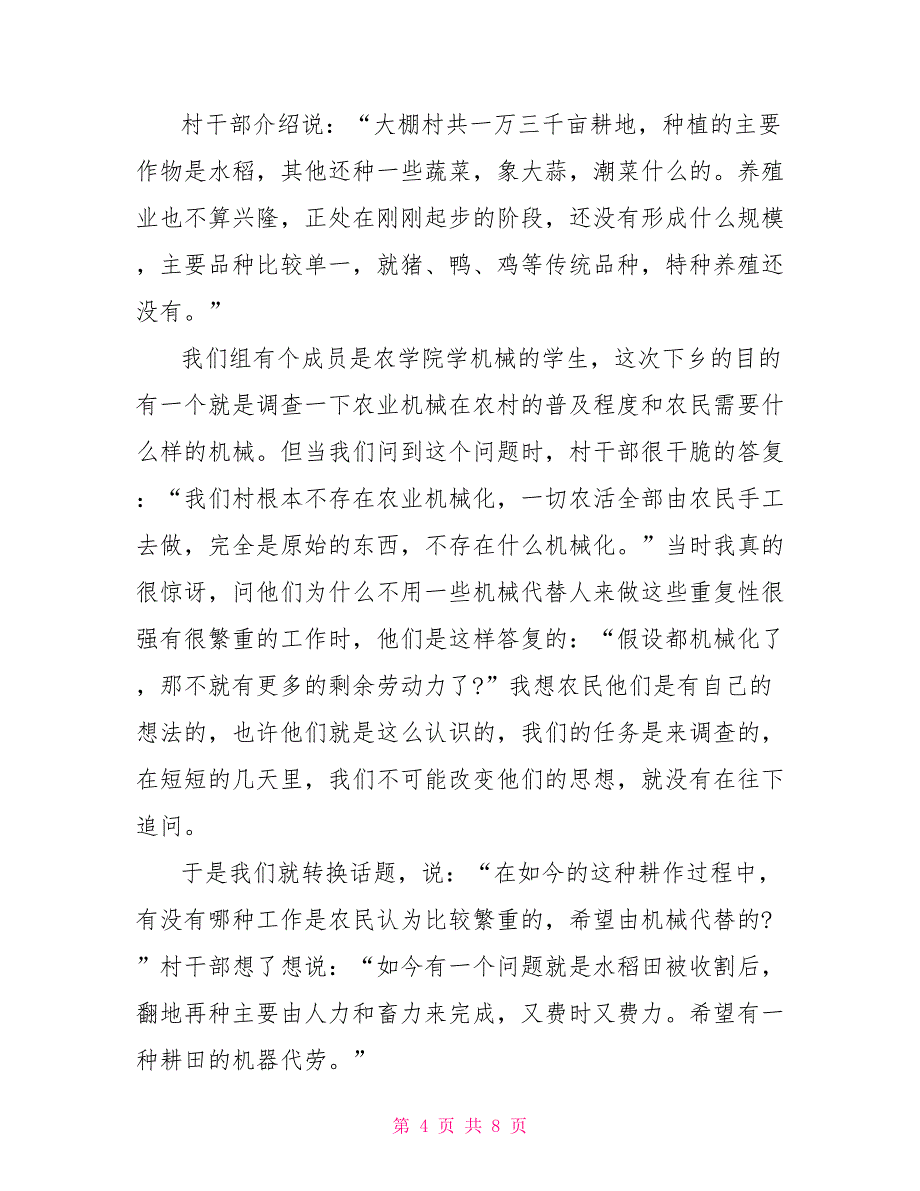 村干部介绍说：“大棚村共一万三千亩耕地，种植的主要作物是水稻，其他还种一些蔬菜，象大蒜，潮菜什么的。养殖业也不算兴隆，正处在刚刚起步的阶段，还没有形成什么规模，主要品种比较单一，就猪、鸭、鸡等传统品种，特种养殖还没有。”

我们组有个成员是农学院学机械的学生，这次下乡的目的有一个就是调查一下农业机械在农村的普及程度和农民需要什么样的机械。但当我们问到这个问题时，村干部很干脆的答复：“我们村根本不存在农业机械化，一切农活全部由农民手工去做，完全是原始的东西，不存在什么机械化。”当时我真的很惊讶，问他们为什么不用一些机械代替人来做这些重复性很强有很繁重的工作时，他们是这样答复的：“假设都机械化了，那不就有更多的剩余劳动力了?”我想农民他们是有自己的想法的，也许他们就是这么认识的，我们的任务是来调查的，在短短的几天里，我们不可能改变他们的思想，就没有在往下追问。

于是我们就转换话题，说：“在如今的这种耕作过程中，有没有哪种工作是农民认为比较繁重的，希望由机械代替的?”村干部想了想说：“如今有一个问题就是水稻田被收割后，翻地再种主要由人力和畜力来完成，又费时又费力。希望有一种耕田的机器代劳。”

第 4 页 共 8 页